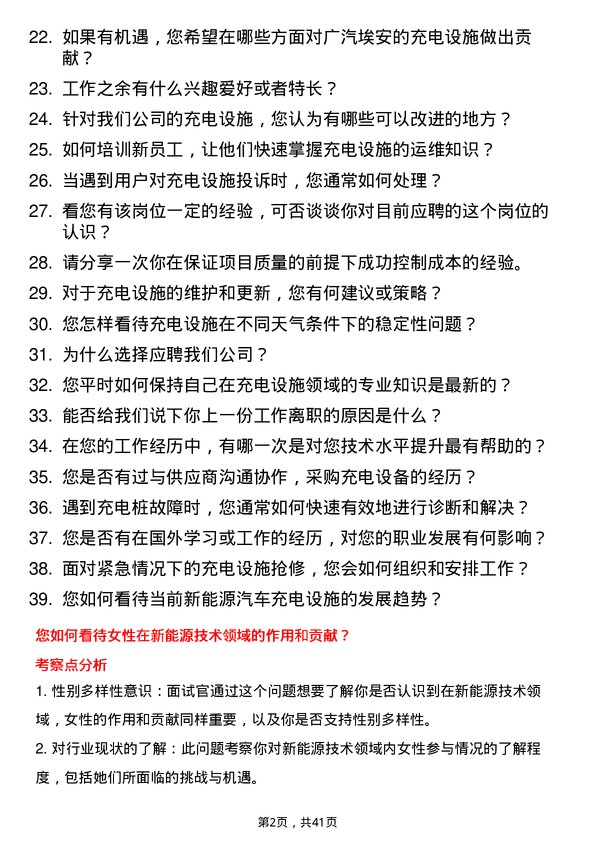 22. 如果有机遇，您希望在哪些方面对广汽埃安的充电设施做出贡献？

23. 工作之余有什么兴趣爱好或者特长？

24. 针对我们公司的充电设施，您认为有哪些可以改进的地方？

25. 如何培训新员工，让他们快速掌握充电设施的运维知识？

26. 当遇到用户对充电设施投诉时，您通常如何处理？

27. 看您有该岗位一定的经验，可否谈谈你对目前应聘的这个岗位的认识？

28. 请分享一次你在保证项目质量的前提下成功控制成本的经验。

29. 对于充电设施的维护和更新，您有何建议或策略？

30. 您怎样看待充电设施在不同天气条件下的稳定性问题？

31. 为什么选择应聘我们公司？

32. 您平时如何保持自己在充电设施领域的专业知识是最新的？

33. 能否给我们说下你上一份工作离职的原因是什么？

34. 在您的工作经历中，有哪一次是对您技术水平提升最有帮助的？

35. 您是否有过与供应商沟通协作，采购充电设备的经历？

36. 遇到充电桩故障时，您通常如何快速有效地进行诊断和解决？

37. 您是否有在国外学习或工作的经历，对您的职业发展有何影响？

38. 面对紧急情况下的充电设施抢修，您会如何组织和安排工作？

39. 您如何看待当前新能源汽车充电设施的发展趋势？

您如何看待女性在新能源技术领域的作用和贡献？

考察点分析

1. 性别多样性意识：面试官通过这个问题想要了解你是否认识到在新能源技术领域，女性的作用和贡献同样重要，以及你是否支持性别多样性。

2. 对行业现状的了解：此问题考察你对新能源技术领域内女性参与情况的了解程度，包括她们所面临的挑战与机遇。

第2页，共41页